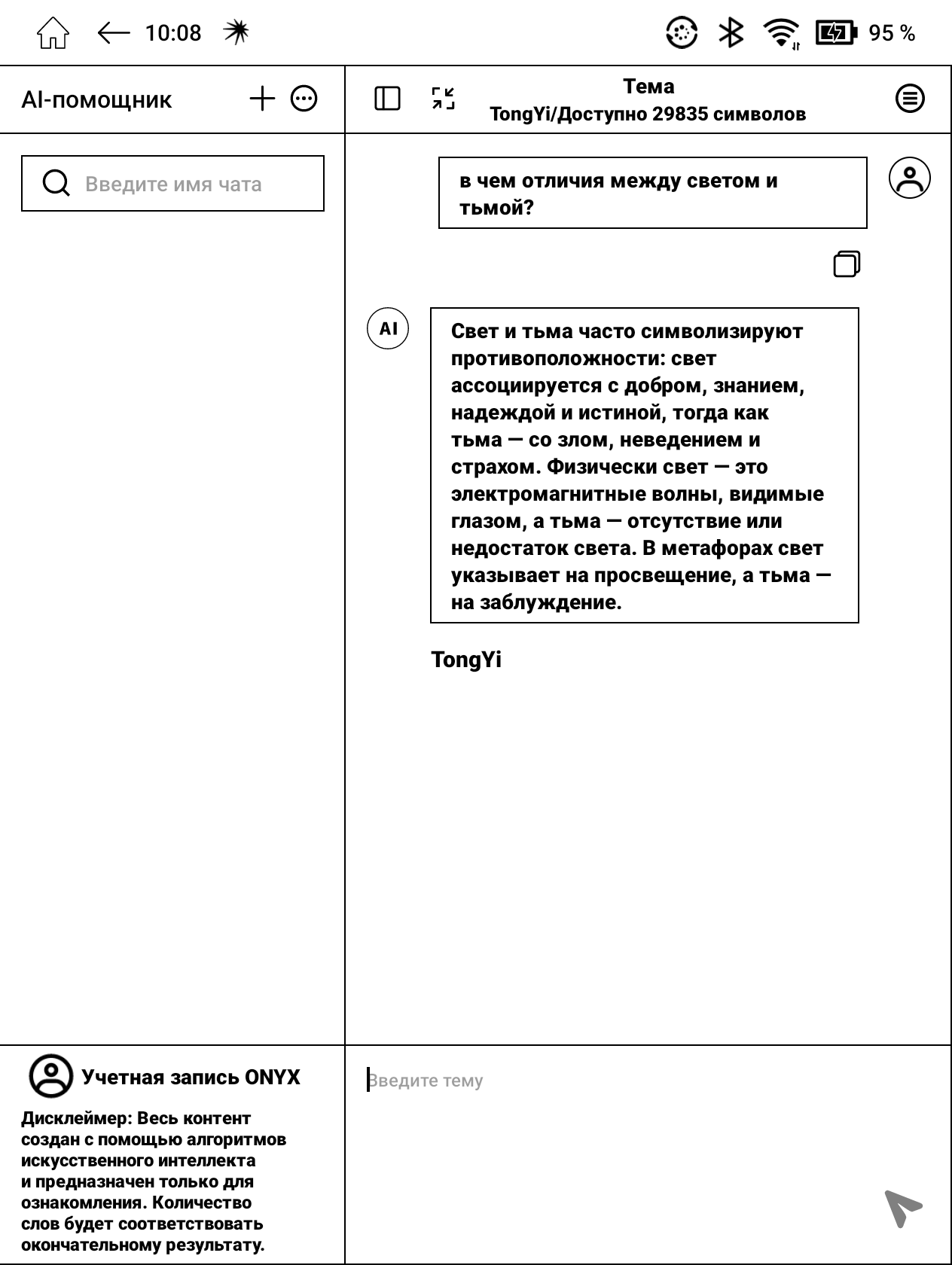 10:08

95 %

AI-помощник

Тема
TongYi/Доступно 29835 символов

Введите имя чата

в чем отличия между светом и тьмой?

AI

Свет и тьма часто символизируют противоположности: свет ассоциируется с добром, знанием, надеждой и истиной, тогда как тьма — со злом, неведением и страхом. Физически свет — это электромагнитные волны, видимые глазом, а тьма — отсутствие или недостаток света. В метафорах свет указывает на просвещение, а тьма — на заблуждение.

TongYi

Учетная запись ONYX

Дисклеймер: Весь контент создан с помощью алгоритмов искусственного интеллекта и предназначен только для ознакомления. Количество слов будет соответствовать окончательному результату.

Введите тему